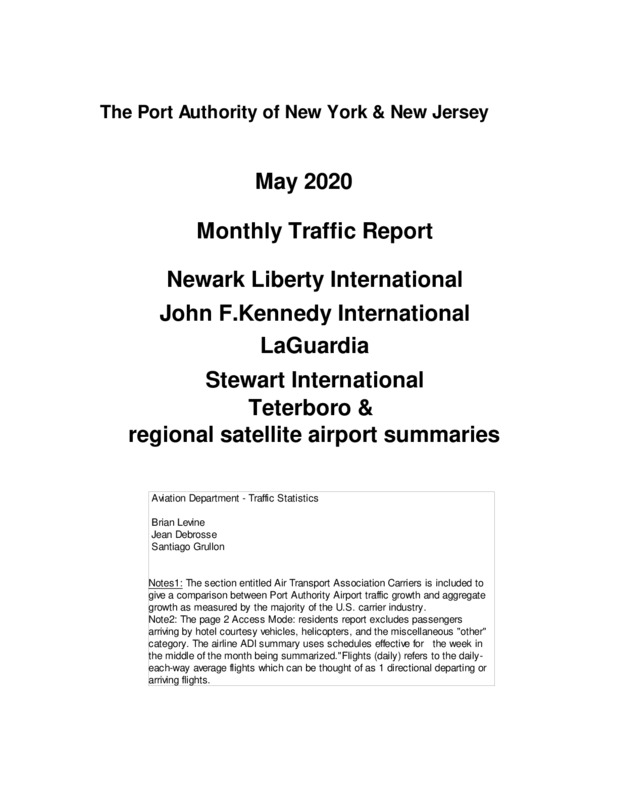 The Port Authority of New York & New Jersey

May 2020

Monthly Traffic Report

Newark Liberty International
John F.Kennedy International
LaGuardia
Stewart International
Teterboro &
regional satellite airport summaries

Aviation Department - Traffic Statistics

Brian Levine
Jean Debrosse
Santiago Grullon

Notes1: The section entitled Air Transport Association Carriers is included to give a comparison between Port Authority Airport traffic growth and aggregate growth as measured by the majority of the U.S. carrier industry.
Note2: The page 2 Access Mode: residents report excludes passengers arriving by hotel courtesy vehicles, helicopters, and the miscellaneous "other" category. The airline ADI summary uses schedules effective for the week in the middle of the month being summarized."Flights (daily) refers to the daily-each-way average flights which can be thought of as 1 directional departing or arriving flights.